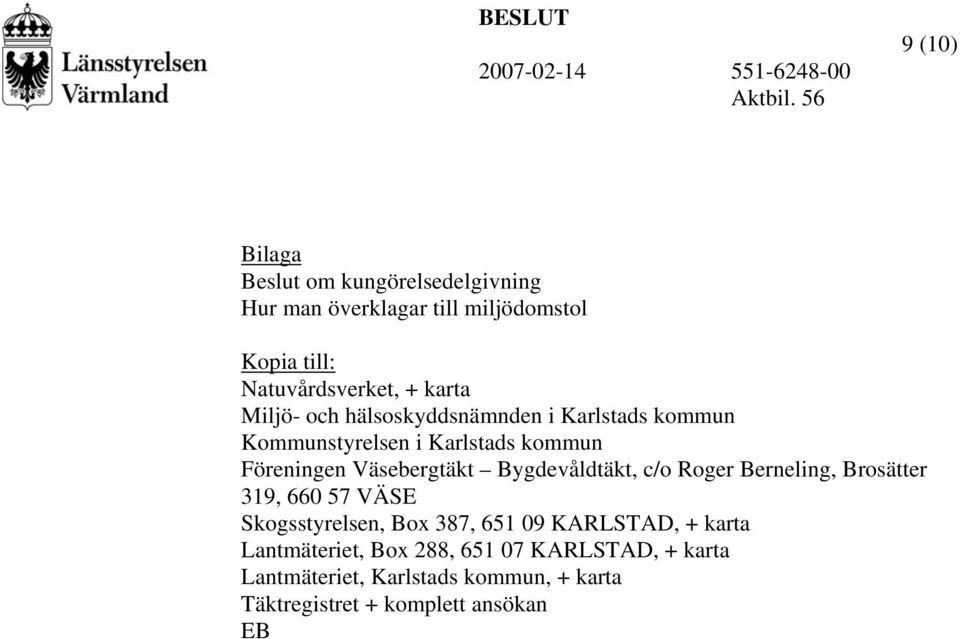 Länsstyrelsen
Värmland

BESLUT

2007-02-14

551-6248-00
Aktbil. 56

9 (10)

Bilaga
Beslut om kungörelsedelgivning
Hur man överklagar till miljödomstol

Kopia till:
Natuvårdsverket, + karta
Miljö- och hälsoskyddsnämnden i Karlstads kommun
Kommunstyrelsen i Karlstads kommun
Föreningen Väsebergtäkt – Bygdevåldtäkt, c/o Roger Berneling, Brosätter 319, 660 57 VÄSE
Skogsstyrelsen, Box 387, 651 09 KARLSTAD, + karta
Lantmäteriet, Box 288, 651 07 KARLSTAD, + karta
Lantmäteriet, Karlstads kommun, + karta
Täktregistret + komplett ansökan
EB